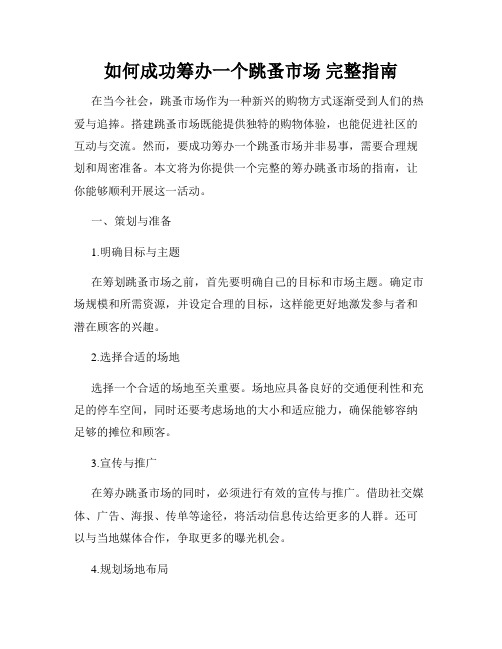 如何成功筹办一个跳蚤市场 完整指南

在当今社会，跳蚤市场作为一种新兴的购物方式逐渐受到人们的热爱与追捧。搭建跳蚤市场既能提供独特的购物体验，也能促进社区的互动与交流。然而，要成功筹办一个跳蚤市场并非易事，需要合理规划和周密准备。本文将为你提供一个完整的筹办跳蚤市场的指南，让你能够顺利开展这一活动。

一、策划与准备

1.明确目标与主题

在筹划跳蚤市场之前，首先要明确自己的目标和市场主题。确定市场规模和所需资源，并设定合理的目标，这样能更好地激发参与者和潜在顾客的兴趣。

2.选择合适的场地

选择一个合适的场地至关重要。场地应具备良好的交通便利性和充足的停车空间，同时还要考虑场地的大小和适应能力，确保能够容纳足够的摊位和顾客。

3.宣传与推广

在筹办跳蚤市场的同时，必须进行有效的宣传与推广。借助社交媒体、广告、海报、传单等途径，将活动信息传达给更多的人群。还可以与当地媒体合作，争取更多的曝光机会。

4.规划场地布局